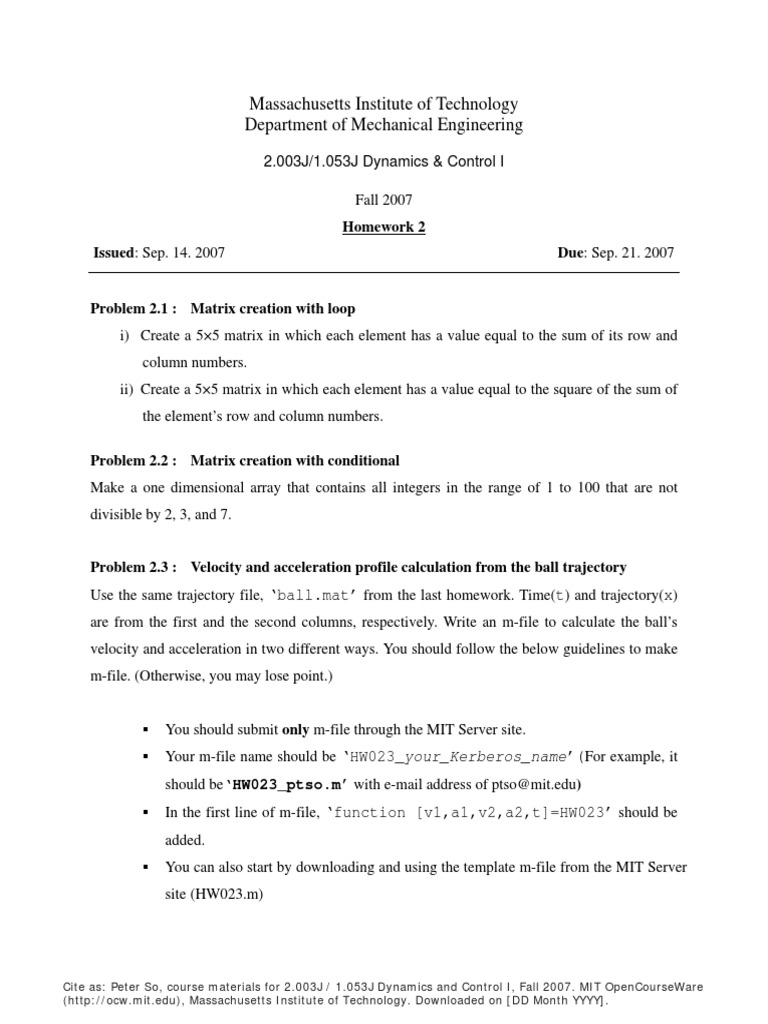 Massachusetts Institute of Technology
Department of Mechanical Engineering

2.003J/1.053J Dynamics & Control I

Fall 2007

Homework 2

Issued: Sep. 14. 2007 Due: Sep. 21. 2007

Problem 2.1 : Matrix creation with loop

i) Create a 5×5 matrix in which each element has a value equal to the sum of its row and column numbers.

ii) Create a 5×5 matrix in which each element has a value equal to the square of the sum of the element's row and column numbers.

Problem 2.2 : Matrix creation with conditional

Make a one dimensional array that contains all integers in the range of 1 to 100 that are not divisible by 2, 3, and 7.

Problem 2.3 : Velocity and acceleration profile calculation from the ball trajectory

Use the same trajectory file, 'ball.mat' from the last homework. Time(t) and trajectory(x) are from the first and the second columns, respectively. Write an m-file to calculate the ball's velocity and acceleration in two different ways. You should follow the below guidelines to make m-file. (Otherwise, you may lose point.)

▪ You should submit only m-file through the MIT Server site.

▪ Your m-file name should be 'HW023_your_Kerberos_name' (For example, it should be 'HW023_ptso.m' with e-mail address of ptso@mit.edu)

▪ In the first line of m-file, 'function [v1,a1,v2,a2,t]=HW023' should be added.

▪ You can also start by downloading and using the template m-file from the MIT Server site (HW023.m)

Cite as: Peter So, course materials for 2.003J / 1.053J Dynamics and Control I, Fall 2007. MIT OpenCourseWare (http://ocw.mit.edu), Massachusetts Institute of Technology. Downloaded on [DD Month YYYY].